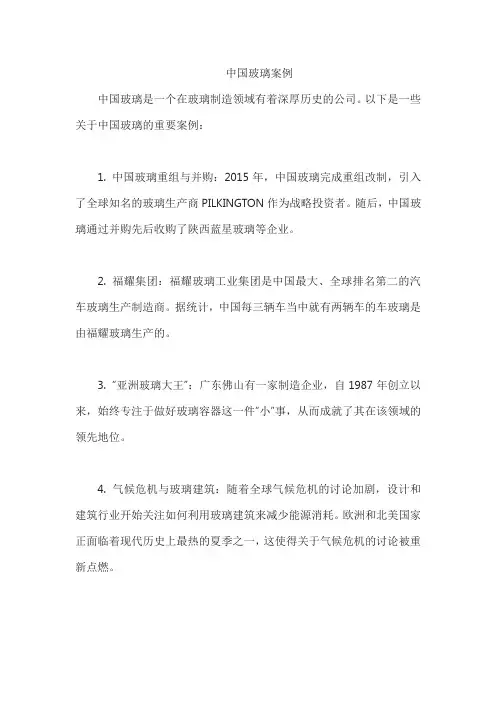 中国玻璃案例

中国玻璃是一个在玻璃制造领域有着深厚历史的公司。以下是一些关于中国玻璃的重要案例：

1. 中国玻璃重组与并购：2015 年，中国玻璃完成重组改制，引入了全球知名的玻璃生产商 PILKINGTON 作为战略投资者。随后，中国玻璃通过并购先后收购了陕西蓝星玻璃等企业。

2. 福耀集团：福耀玻璃工业集团是中国最大、全球排名第二的汽车玻璃生产制造商。据统计，中国每三辆车当中就有两辆车的车玻璃是由福耀玻璃生产的。

3. "亚洲玻璃大王"：广东佛山有一家制造企业，自 1987 年创立以来，始终专注于做好玻璃容器这一件"小"事，从而成就了其在该领域的领先地位。

4. 气候危机与玻璃建筑：随着全球气候危机的讨论加剧，设计和建筑行业开始关注如何利用玻璃建筑来减少能源消耗。欧洲和北美国家正面临着现代历史上最热的夏季之一，这使得关于气候危机的讨论被重新点燃。